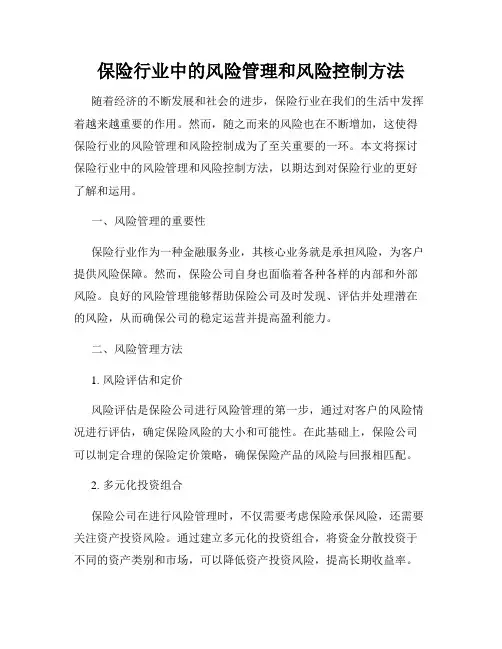 保险行业中的风险管理和风险控制方法

随着经济的不断发展和社会的进步，保险行业在我们的生活中发挥着越来越重要的作用。然而，随之而来的风险也在不断增加，这使得保险行业的风险管理和风险控制成为了至关重要的一环。本文将探讨保险行业中的风险管理和风险控制方法，以期达到对保险行业的更好了解和运用。

一、风险管理的重要性

保险行业作为一种金融服务业，其核心业务就是承担风险，为客户提供风险保障。然而，保险公司自身也面临着各种各样的内部和外部风险。良好的风险管理能够帮助保险公司及时发现、评估并处理潜在的风险，从而确保公司的稳定运营并提高盈利能力。

二、风险管理方法

1. 风险评估和定价

风险评估是保险公司进行风险管理的第一步，通过对客户的风险情况进行评估，确定保险风险的大小和可能性。在此基础上，保险公司可以制定合理的保险定价策略，确保保险产品的风险与回报相匹配。

2. 多元化投资组合

保险公司在进行风险管理时，不仅需要考虑保险承保风险，还需要关注资产投资风险。通过建立多元化的投资组合，将资金分散投资于不同的资产类别和市场，可以降低资产投资风险，提高长期收益率。